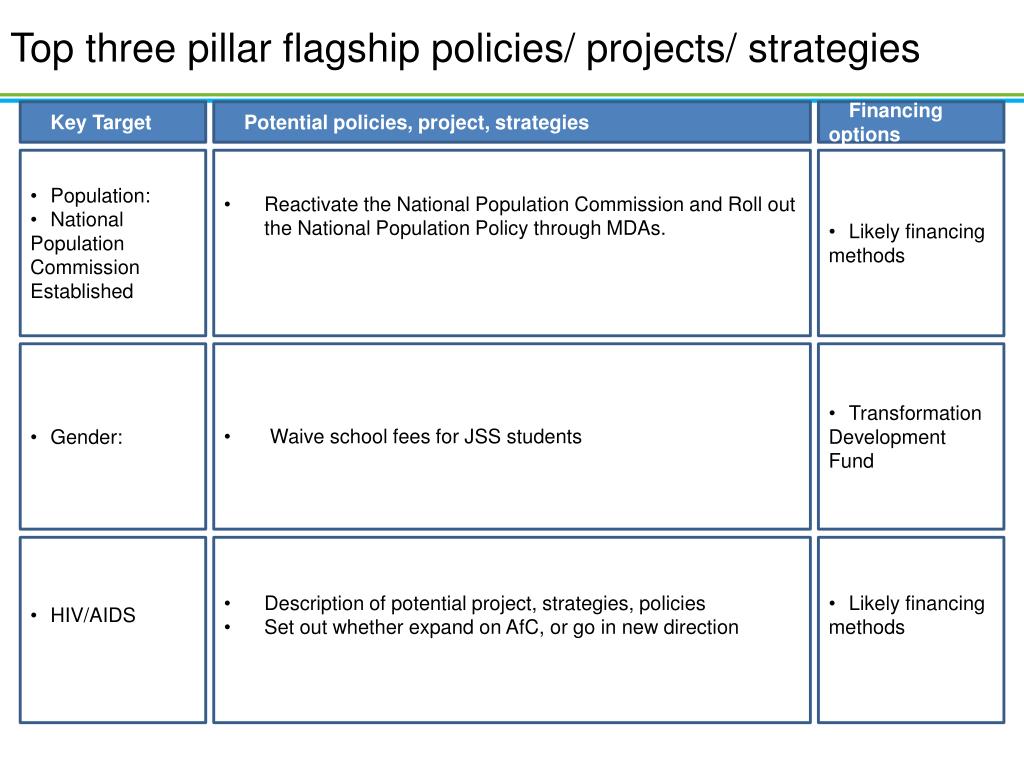 Top three pillar flagship policies/ projects/ strategies

| Key Target | Potential policies, project, strategies | Financing options |
|---|---|---|
| • Population: • National Population Commission Established | • Reactivate the National Population Commission and Roll out the National Population Policy through MDAs. | • Likely financing methods |
| • Gender: | • Waive school fees for JSS students | • Transformation Development Fund |
| • HIV/AIDS | • Description of potential project, strategies, policies • Set out whether expand on AfC, or go in new direction | • Likely financing methods |